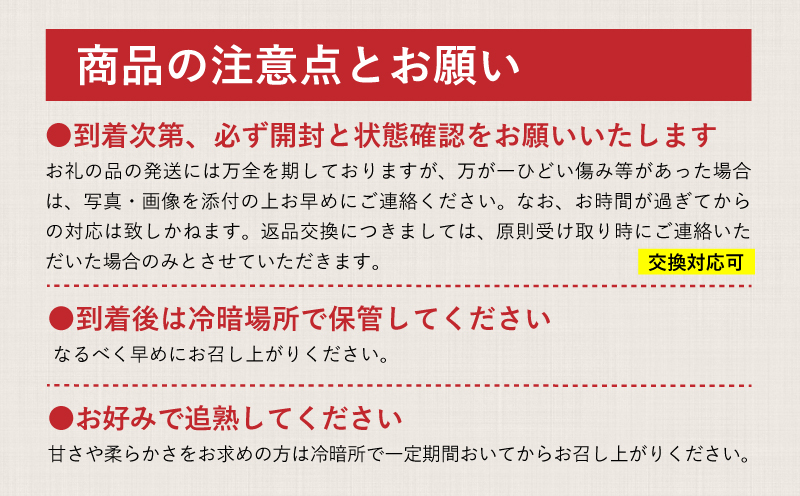 商品の注意点とお願い

●到着次第、必ず開封と状態確認をお願いいたします

お礼の品の発送には万全を期しておりますが、万が一ひどい傷み等があった場合は、写真・画像を添付の上お早めにご連絡ください。なお、お時間が過ぎてからの対応は致しかねます。返品交換につきましては、原則受け取り時にご連絡いただいた場合のみとさせていただきます。

交換対応可

●到着後は冷暗場所で保管してください

なるべく早めにお召し上がりください。

●お好みで追熟してください

甘さや柔らかさをお求めの方は冷暗所で一定期間おいてからお召し上がりください。